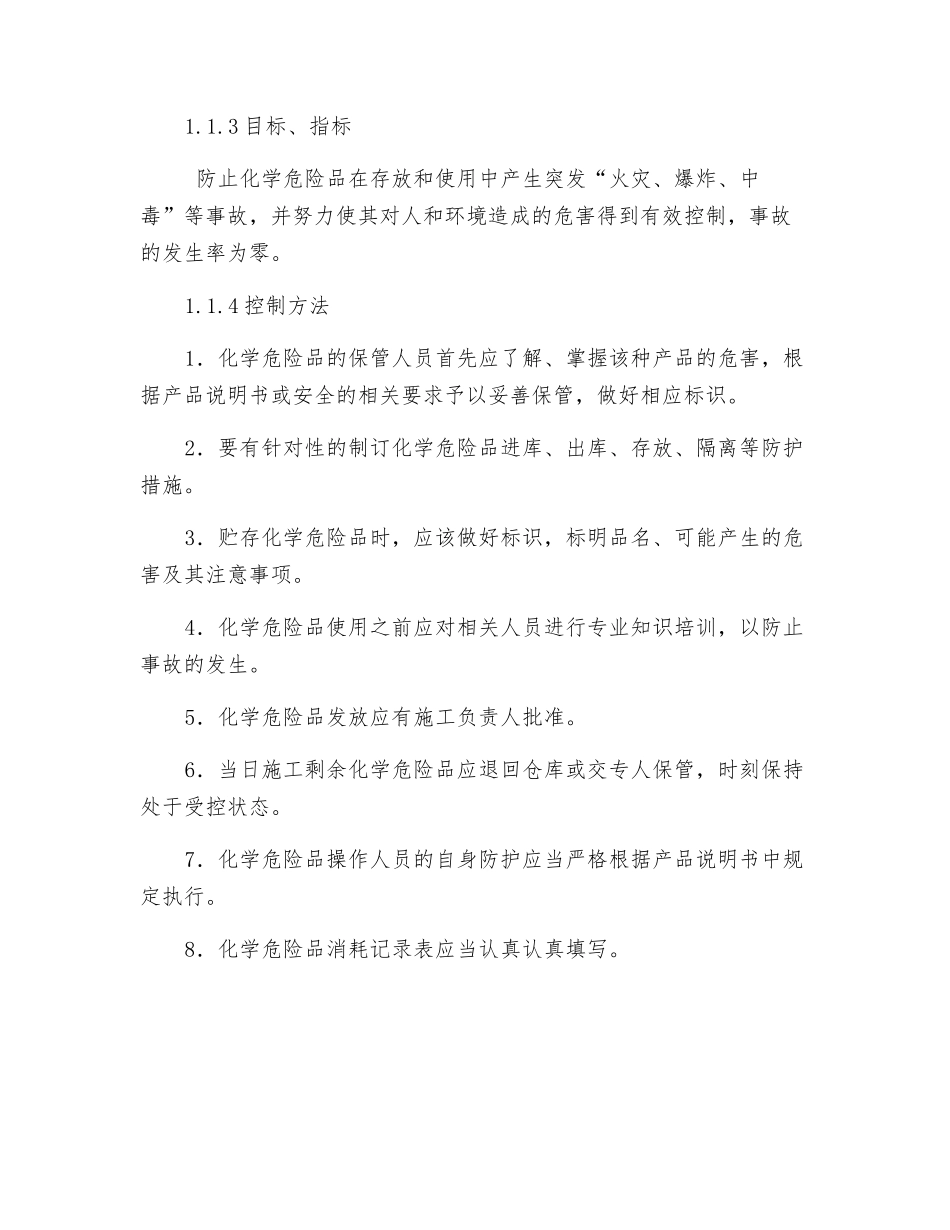 1.1.3 目标、指标

防止化学危险品在存放和使用中产生突发“火灾、爆炸、中毒”等事故，并努力使其对人和环境造成的危害得到有效控制，事故的发生率为零。

1.1.4 控制方法

1．化学危险品的保管人员首先应了解、掌握该种产品的危害，根据产品说明书或安全的相关要求予以妥善保管，做好相应标识。

2．要有针对性的制订化学危险品进库、出库、存放、隔离等防护措施。

3．贮存化学危险品时，应该做好标识，标明品名、可能产生的危害及其注意事项。

4．化学危险品使用之前应对相关人员进行专业知识培训，以防止事故的发生。

5．化学危险品发放应有施工负责人批准。

6．当日施工剩余化学危险品应退回仓库或交专人保管，时刻保持处于受控状态。

7．化学危险品操作人员的自身防护应当严格根据产品说明书中规定执行。

8．化学危险品消耗记录表应当认真认真填写。